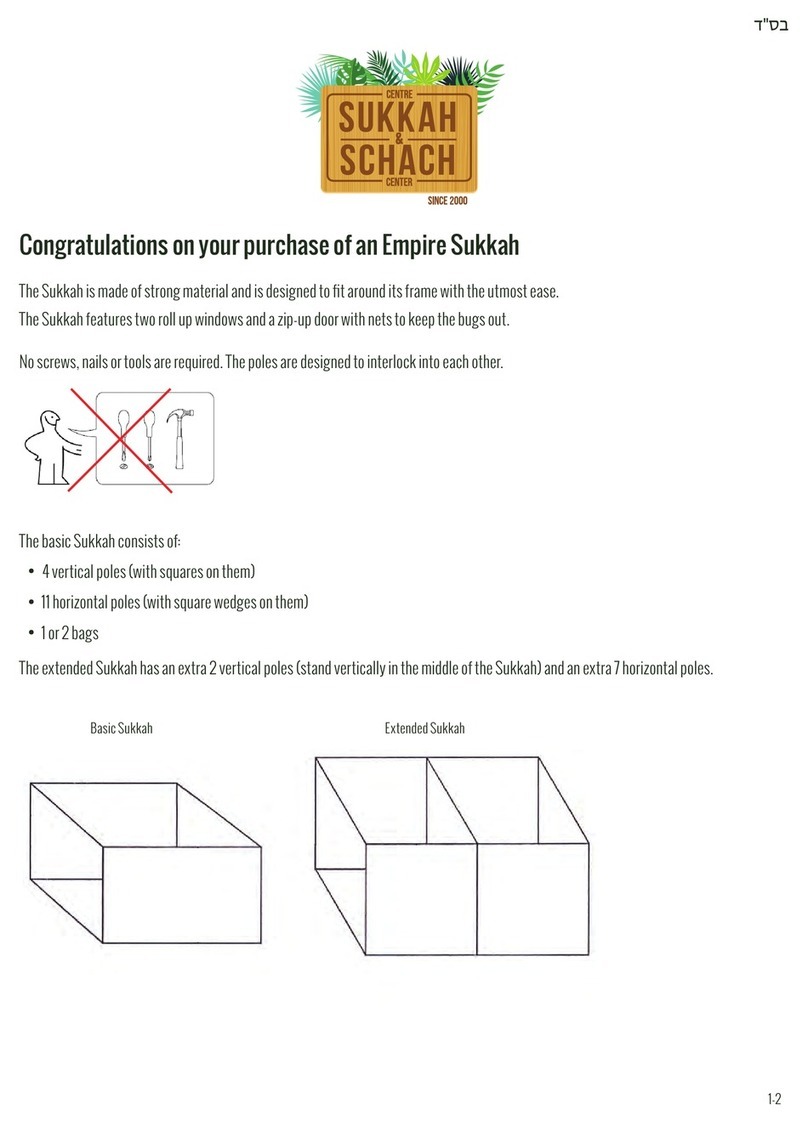 בס"ד

CENTRE
SUKKAH
&
SCHACH
CENTER
SINCE 2000

Congratulations on your purchase of an Empire Sukkah

The Sukkah is made of strong material and is designed to fit around its frame with the utmost ease.
The Sukkah features two roll up windows and a zip-up door with nets to keep the bugs out.

No screws, nails or tools are required. The poles are designed to interlock into each other.

The basic Sukkah consists of:
• 4 vertical poles (with squares on them)
• 11 horizontal poles (with square wedges on them)
• 1 or 2 bags

The extended Sukkah has an extra 2 vertical poles (stand vertically in the middle of the Sukkah) and an extra 7 horizontal poles.

Basic Sukkah

Extended Sukkah

1-2